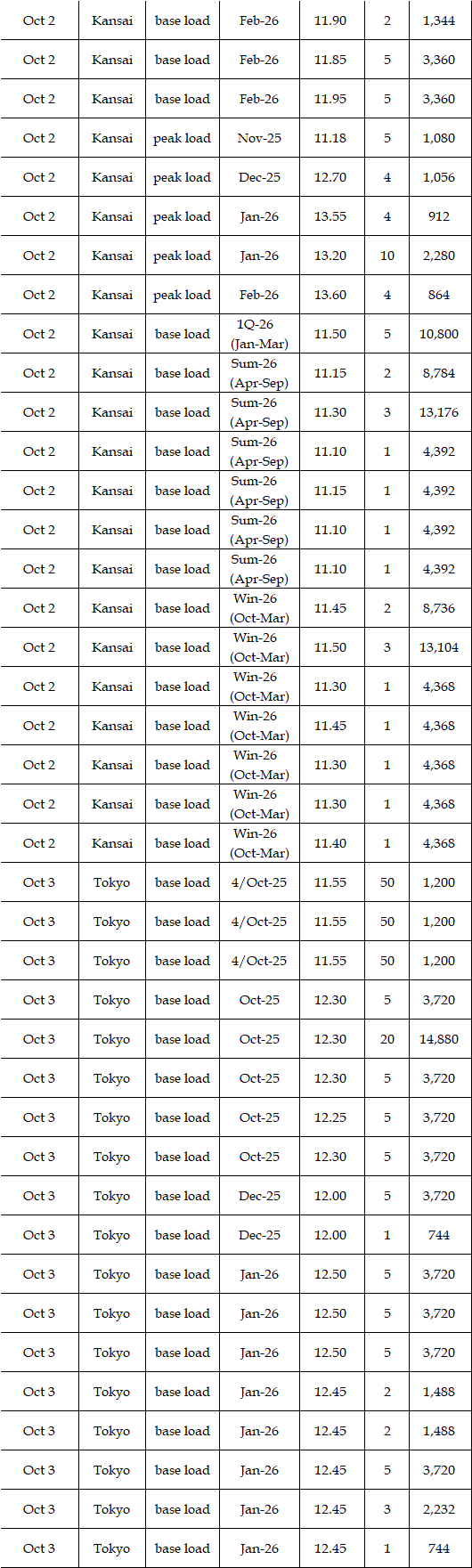 | Oct 2 | Kansai | base load | Feb-26 | 11.90 | 2 | 1,344 |
|---|---|---|---|---|---|---|
| Oct 2 | Kansai | base load | Feb-26 | 11.85 | 5 | 3,360 |
| Oct 2 | Kansai | base load | Feb-26 | 11.95 | 5 | 3,360 |
| Oct 2 | Kansai | peak load | Nov-25 | 11.18 | 5 | 1,080 |
| Oct 2 | Kansai | peak load | Dec-25 | 12.70 | 4 | 1,056 |
| Oct 2 | Kansai | peak load | Jan-26 | 13.55 | 4 | 912 |
| Oct 2 | Kansai | peak load | Jan-26 | 13.20 | 10 | 2,280 |
| Oct 2 | Kansai | peak load | Feb-26 | 13.60 | 4 | 864 |
| Oct 2 | Kansai | base load | 1Q-26 (Jan-Mar) | 11.50 | 5 | 10,800 |
| Oct 2 | Kansai | base load | Sum-26 (Apr-Sep) | 11.15 | 2 | 8,784 |
| Oct 2 | Kansai | base load | Sum-26 (Apr-Sep) | 11.30 | 3 | 13,176 |
| Oct 2 | Kansai | base load | Sum-26 (Apr-Sep) | 11.10 | 1 | 4,392 |
| Oct 2 | Kansai | base load | Sum-26 (Apr-Sep) | 11.15 | 1 | 4,392 |
| Oct 2 | Kansai | base load | Sum-26 (Apr-Sep) | 11.10 | 1 | 4,392 |
| Oct 2 | Kansai | base load | Sum-26 (Apr-Sep) | 11.10 | 1 | 4,392 |
| Oct 2 | Kansai | base load | Win-26 (Oct-Mar) | 11.45 | 2 | 8,736 |
| Oct 2 | Kansai | base load | Win-26 (Oct-Mar) | 11.50 | 3 | 13,104 |
| Oct 2 | Kansai | base load | Win-26 (Oct-Mar) | 11.30 | 1 | 4,368 |
| Oct 2 | Kansai | base load | Win-26 (Oct-Mar) | 11.45 | 1 | 4,368 |
| Oct 2 | Kansai | base load | Win-26 (Oct-Mar) | 11.30 | 1 | 4,368 |
| Oct 2 | Kansai | base load | Win-26 (Oct-Mar) | 11.30 | 1 | 4,368 |
| Oct 2 | Kansai | base load | Win-26 (Oct-Mar) | 11.40 | 1 | 4,368 |
| Oct 3 | Tokyo | base load | 4/Oct-25 | 11.55 | 50 | 1,200 |
| Oct 3 | Tokyo | base load | 4/Oct-25 | 11.55 | 50 | 1,200 |
| Oct 3 | Tokyo | base load | 4/Oct-25 | 11.55 | 50 | 1,200 |
| Oct 3 | Tokyo | base load | Oct-25 | 12.30 | 5 | 3,720 |
| Oct 3 | Tokyo | base load | Oct-25 | 12.30 | 20 | 14,880 |
| Oct 3 | Tokyo | base load | Oct-25 | 12.30 | 5 | 3,720 |
| Oct 3 | Tokyo | base load | Oct-25 | 12.25 | 5 | 3,720 |
| Oct 3 | Tokyo | base load | Oct-25 | 12.30 | 5 | 3,720 |
| Oct 3 | Tokyo | base load | Dec-25 | 12.00 | 5 | 3,720 |
| Oct 3 | Tokyo | base load | Dec-25 | 12.00 | 1 | 744 |
| Oct 3 | Tokyo | base load | Jan-26 | 12.50 | 5 | 3,720 |
| Oct 3 | Tokyo | base load | Jan-26 | 12.50 | 5 | 3,720 |
| Oct 3 | Tokyo | base load | Jan-26 | 12.50 | 5 | 3,720 |
| Oct 3 | Tokyo | base load | Jan-26 | 12.45 | 2 | 1,488 |
| Oct 3 | Tokyo | base load | Jan-26 | 12.45 | 2 | 1,488 |
| Oct 3 | Tokyo | base load | Jan-26 | 12.45 | 5 | 3,720 |
| Oct 3 | Tokyo | base load | Jan-26 | 12.45 | 3 | 2,232 |
| Oct 3 | Tokyo | base load | Jan-26 | 12.45 | 1 | 744 |